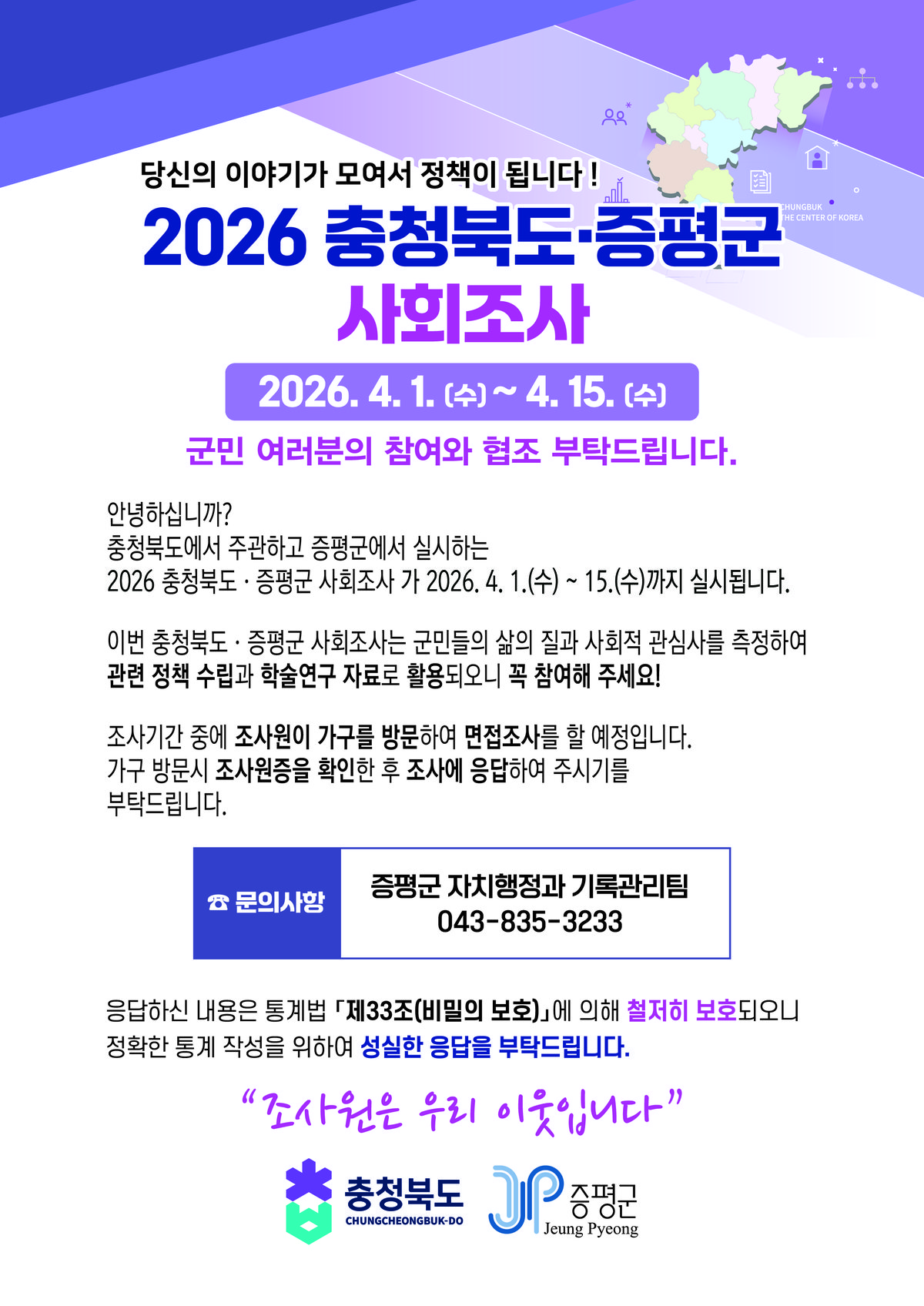 당신의 이야기가 모여서 정책이 됩니다 !

CHUNGBUK
THE CENTER OF KOREA

2026 충청북도·증평군
사회조사

2026. 4. 1. (수) ~ 4. 15. (수)

군민 여러분의 참여와 협조 부탁드립니다.

안녕하십니까?
충청북도에서 주관하고 증평군에서 실시하는
2026 충청북도 · 증평군 사회조사 가 2026. 4. 1.(수) ~ 15.(수)까지 실시됩니다.

이번 충청북도 · 증평군 사회조사는 군민들의 삶의 질과 사회적 관심사를 측정하여 관련 정책 수립과 학술연구 자료로 활용되오니 꼭 참여해 주세요!

조사기간 중에 조사원이 가구를 방문하여 면접조사를 할 예정입니다.
가구 방문시 조사원증을 확인한 후 조사에 응답하여 주시기를 부탁드립니다.

☎ 문의사항

증평군 자치행정과 기록관리팀
043-835-3233

응답하신 내용은 통계법 「제33조(비밀의 보호)」에 의해 철저히 보호되오니 정확한 통계 작성을 위하여 성실한 응답을 부탁드립니다.

"조사원은 우리 이웃입니다"

충청북도
CHUNGCHEONGBUK-DO

증평군
Jeung Pyeong